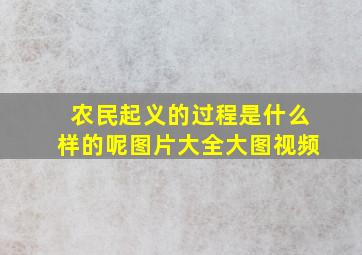 农民起义的过程是什么样的呢图片大全大图视频